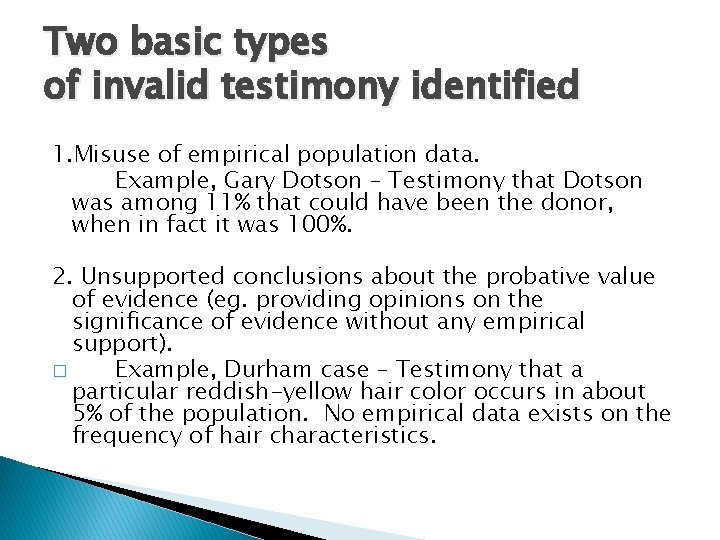 Two basic types
of invalid testimony identified

1.Misuse of empirical population data.
Example, Gary Dotson – Testimony that Dotson was among 11% that could have been the donor, when in fact it was 100%.

2. Unsupported conclusions about the probative value of evidence (eg. providing opinions on the significance of evidence without any empirical support).

□ Example, Durham case – Testimony that a particular reddish-yellow hair color occurs in about 5% of the population. No empirical data exists on the frequency of hair characteristics.